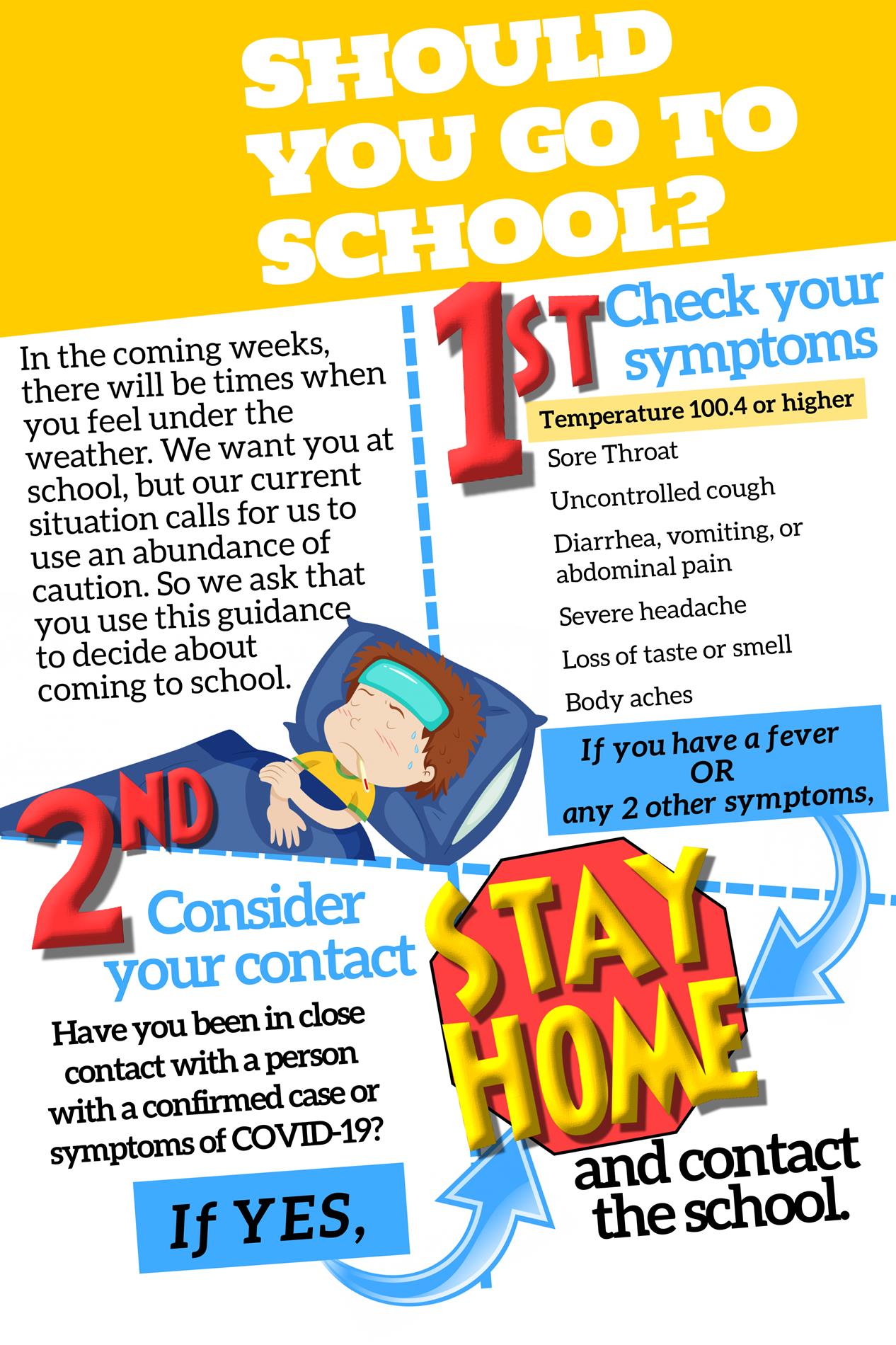 SHOULD YOU GO TO SCHOOL?

In the coming weeks, there will be times when you feel under the weather. We want you at school, but our current situation calls for us to use an abundance of caution. So we ask that you use this guidance to decide about coming to school.

1ST Check your symptoms

Temperature 100.4 or higher

Sore Throat

Uncontrolled cough

Diarrhea, vomiting, or abdominal pain

Severe headache

Loss of taste or smell

Body aches

If you have a fever OR any 2 other symptoms,

2ND Consider your contact

Have you been in close contact with a person with a confirmed case or symptoms of COVID-19?

If YES,

STAY HOME

and contact the school.